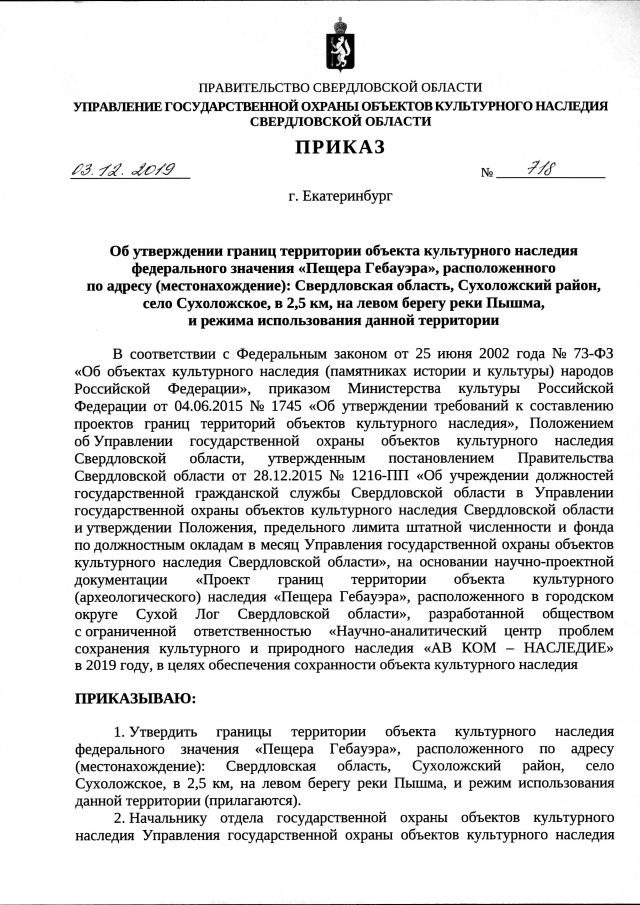 ПРАВИТЕЛЬСТВО СВЕРДЛОВСКОЙ ОБЛАСТИ
УПРАВЛЕНИЕ ГОСУДАРСТВЕННОЙ ОХРАНЫ ОБЪЕКТОВ КУЛЬТУРНОГО НАСЛЕДИЯ СВЕРДЛОВСКОЙ ОБЛАСТИ

ПРИКАЗ

03.12.2019 № 718

г. Екатеринбург

Об утверждении границ территории объекта культурного наследия федерального значения «Пещера Гебауэра», расположенного по адресу (местонахождение): Свердловская область, Сухоложский район, село Сухоложское, в 2,5 км, на левом берегу реки Пышма, и режима использования данной территории

В соответствии с Федеральным законом от 25 июня 2002 года № 73-ФЗ «Об объектах культурного наследия (памятниках истории и культуры) народов Российской Федерации», приказом Министерства культуры Российской Федерации от 04.06.2015 № 1745 «Об утверждении требований к составлению проектов границ территорий объектов культурного наследия», Положением об Управлении государственной охраны объектов культурного наследия Свердловской области, утвержденным постановлением Правительства Свердловской области от 28.12.2015 № 1216-ПП «Об учреждении должностей государственной гражданской службы Свердловской области в Управлении государственной охраны объектов культурного наследия Свердловской области и утверждении Положения, предельного лимита штатной численности и фонда по должностным окладам в месяц Управления государственной охраны объектов культурного наследия Свердловской области», на основании научно-проектной документации «Проект границ территории объекта культурного (археологического) наследия «Пещера Гебауэра», расположенного в городском округе Сухой Лог Свердловской области», разработанной обществом с ограниченной ответственностью «Научно-аналитический центр проблем сохранения культурного и природного наследия «АВ КОМ – НАСЛЕДИЕ» в 2019 году, в целях обеспечения сохранности объекта культурного наследия

ПРИКАЗЫВАЮ:

1. Утвердить границы территории объекта культурного наследия федерального значения «Пещера Гебауэра», расположенного по адресу (местонахождение): Свердловская область, Сухоложский район, село Сухоложское, в 2,5 км, на левом берегу реки Пышма, и режим использования данной территории (прилагаются).

2. Начальнику отдела государственной охраны объектов культурного наследия Управления государственной охраны объектов культурного наследия